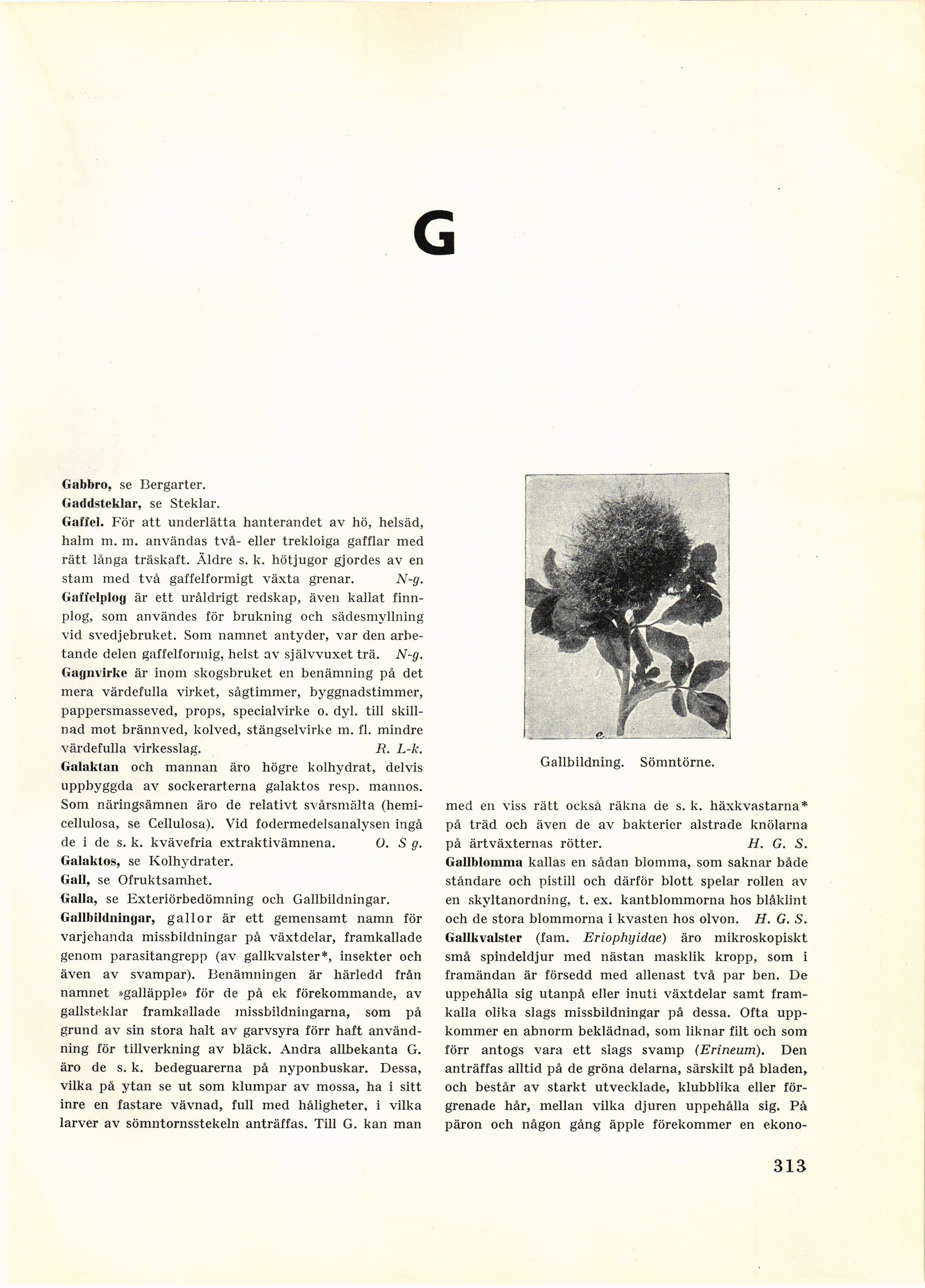 G

Gabbro, se Bergarter.

Gaddsteklar, se Steklar.

Gaffel. För att underlätta hanterandet av hö, helsäd, halm m. m. användas två- eller trekloiga gafflar med rätt långa träskaft. Äldre s. k. hötjugor gjordes av en stam med två gaffelformigt växta grenar. N-g.

Gaffelplog är ett uråldrigt redskap, även kallat finnplog, som användes för brukning och sädesmyllning vid svedjebruket. Som namnet antyder, var den arbetande delen gaffelformig, helst av självvuxet trä. N-g.

Gagnvirke är inom skogsbruket en benämning på det mera värdefulla virket, sågtimmer, byggnadstimmer, pappersmasseved, props, specialvirke o. dyl. till skillnad mot brännved, kolved, stängselvirke m. fl. mindre värdefulla virkesslag. R. L-k.

Galaktan och mannan äro högre kolhydrat, delvis uppbyggda av sockerarterna galaktos resp. mannos. Som näringsämnen äro de relativt svårsmälta (hemicellulosa, se Cellulosa). Vid fodermedelsanalysen ingå de i de s. k. kvävefria extraktivämnena. O. S g.

Galaktos, se Kolhydrater.

Gall, se Ofruktsamhet.

Galla, se Exteriörbedömning och Gallbildningar.

Gallbildningar, gallor är ett gemensamt namn för varjehanda missbildningar på växtdelar, framkallade genom parasitangrepp (av gallkvalster*, insekter och även av svampar). Benämningen är härledd från namnet »galläpple» för de på ek förekommande, av gallsteklar framkallade missbildningarna, som på grund av sin stora halt av garvsyra förr haft användning för tillverkning av bläck. Andra allbekanta G. äro de s. k. bedeguarerna på nyponbuskar. Dessa, vilka på ytan se ut som klumpar av mossa, ha i sitt inre en fastare vävnad, full med håligheter, i vilka larver av sömntornsstekeln anträffas. Till G. kan man

Gallbildning. Sömntörne.

med en viss rätt också räkna de s. k. häxkvastarna* på träd och även de av bakterier alstrade knölarna på ärtväxternas rötter. H. G. S.

Gallblomma kallas en sådan blomma, som saknar både ståndare och pistill och därför blott spelar rollen av en skyltanordning, t. ex. kantblommorna hos blåklint och de stora blommorna i kvasten hos olvon. H. G. S.

Gallkvalster (fam. Eriophyidae) äro mikroskopiskt små spindeldjur med nästan masklik kropp, som i framändan är försedd med allenast två par ben. De uppehålla sig utanpå eller inuti växtdelar samt framkalla olika slags missbildningar på dessa. Ofta uppkommer en abnorm beklädnad, som liknar filt och som förr antogs vara ett slags svamp (Erineum). Den anträffas alltid på de gröna delarna, särskilt på bladen, och består av starkt utvecklade, klubblika eller förgrenade hår, mellan vilka djuren uppehålla sig. På päron och någon gång äpple förekommer en ekono-

313